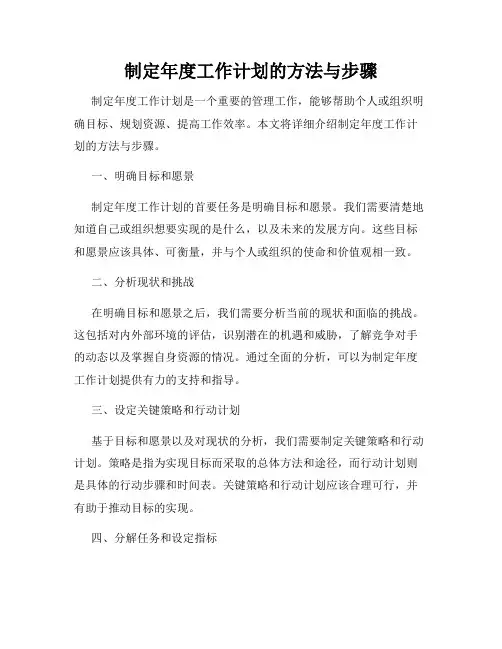 制定年度工作计划的方法与步骤

制定年度工作计划是一个重要的管理工作，能够帮助个人或组织明确目标、规划资源、提高工作效率。本文将详细介绍制定年度工作计划的方法与步骤。

一、明确目标和愿景

制定年度工作计划的首要任务是明确目标和愿景。我们需要清楚地知道自己或组织想要实现的是什么，以及未来的发展方向。这些目标和愿景应该具体、可衡量，并与个人或组织的使命和价值观相一致。

二、分析现状和挑战

在明确目标和愿景之后，我们需要分析当前的现状和面临的挑战。这包括对内外部环境的评估，识别潜在的机遇和威胁，了解竞争对手的动态以及掌握自身资源的情况。通过全面的分析，可以为制定年度工作计划提供有力的支持和指导。

三、设定关键策略和行动计划

基于目标和愿景以及对现状的分析，我们需要制定关键策略和行动计划。策略是指为实现目标而采取的总体方法和途径，而行动计划则是具体的行动步骤和时间表。关键策略和行动计划应该合理可行，并有助于推动目标的实现。

四、分解任务和设定指标